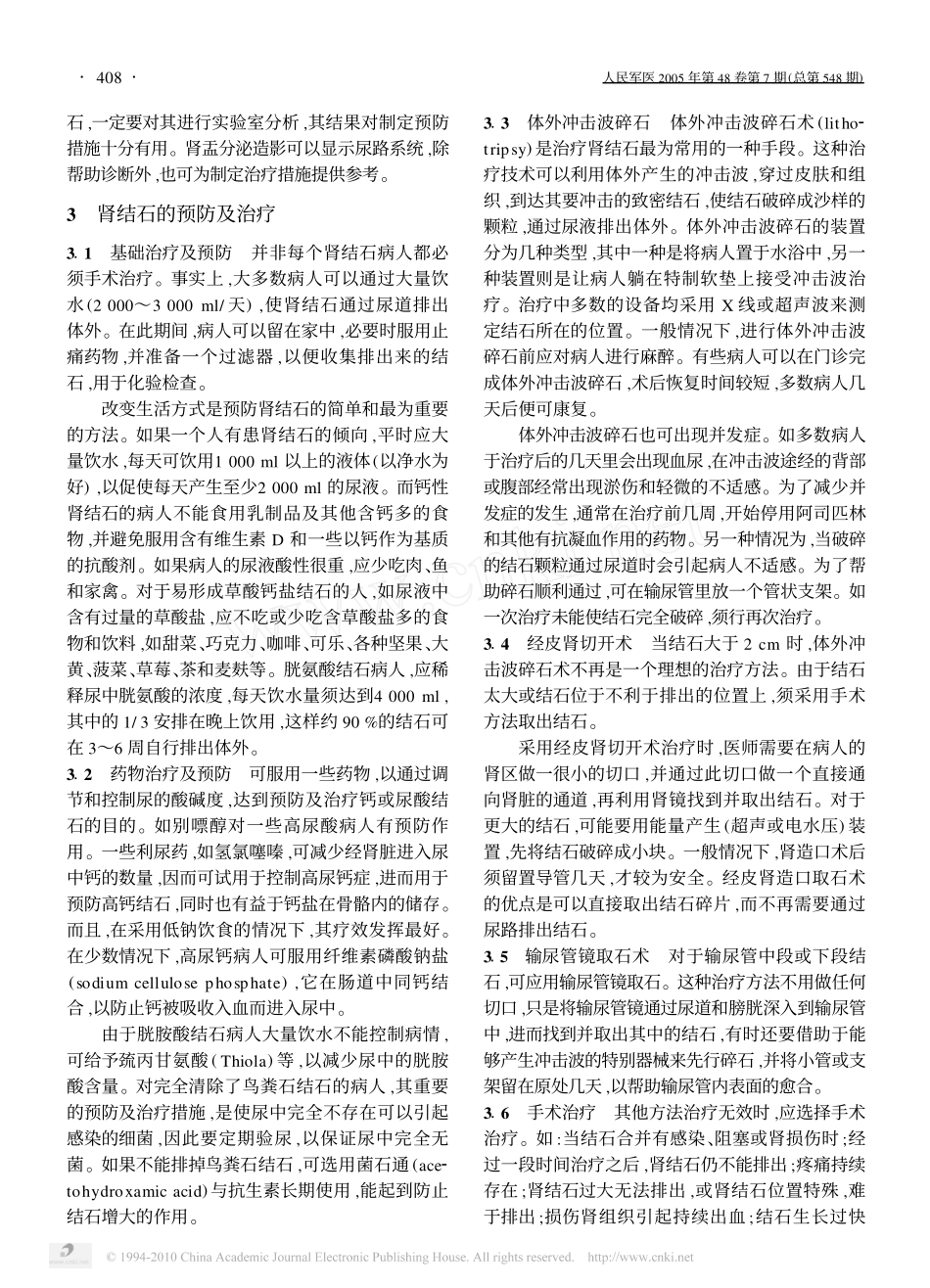 · 408 ·

人民军医 2005 年第 48 卷第 7 期(总第 548 期)

石,一定要对其进行实验室分析,其结果对制定预防措施十分有用。肾盂分泌造影可以显示尿路系统,除帮助诊断外,也可为制定治疗措施提供参考。

3 肾结石的预防及治疗

3.1 基础治疗及预防 并非每个肾结石病人都必须手术治疗。事实上,大多数病人可以通过大量饮水(2 000～3 000 ml/天),使肾结石通过尿道排出体外。在此期间,病人可以留在家中,必要时服用止痛药物,并准备一个过滤器,以便收集排出来的结石,用于化验检查。

改变生活方式是预防肾结石的简单和最为重要的方法。如果一个人有患肾结石的倾向,平时应大量饮水,每天可饮用1 000 ml 以上的液体(以净水为好),以促使每天产生至少2 000 ml 的尿液。而钙性肾结石的病人不能食用乳制品及其他含钙多的食物,并避免服用含有维生素 D 和一些以钙作为基质的抗酸剂。如果病人的尿液酸性很重,应少吃肉、鱼和家禽。对于易形成草酸钙盐结石的人,如尿液中含有过量的草酸盐,应不吃或少吃含草酸盐多的食物和饮料,如甜菜、巧克力、咖啡、可乐、各种坚果、大黄、菠菜、草莓、茶和麦麸等。胱氨酸结石病人,应稀释尿中胱氨酸的浓度,每天饮水量须达到4 000 ml,其中的 1/3 安排在晚上饮用,这样约 90 %的结石可在 3～6 周自行排出体外。

3.2 药物治疗及预防 可服用一些药物,以通过调节和控制尿的酸碱度,达到预防及治疗钙或尿酸结石的目的。如别嘌醇对一些高尿酸病人有预防作用。一些利尿药,如氢氯噻嗪,可减少经肾脏进入尿中钙的数量,因而可试用于控制高尿钙症,进而用于预防高钙结石,同时也有益于钙盐在骨骼内的储存。而且,在采用低钠饮食的情况下,其疗效发挥最好。在少数情况下,高尿钙病人可服用纤维素磷酸钠盐(sodium cellulose phosphate),它在肠道中同钙结合,以防止钙被吸收入血而进入尿中。

由于胱胺酸结石病人大量饮水不能控制病情,可给予巯丙甘氨酸(Thiola)等,以减少尿中的胱胺酸含量。对完全清除了鸟粪石结石的病人,其重要的预防及治疗措施,是使尿中完全不存在可以引起感染的细菌,因此要定期验尿,以保证尿中完全无菌。如果不能排掉鸟粪石结石,可选用菌石通(acetohydroxamic acid)与抗生素长期使用,能起到防止结石增大的作用。

3.3 体外冲击波碎石 体外冲击波碎石术(lithotripsy)是治疗肾结石最为常用的一种手段。这种治疗技术可以利用体外产生的冲击波,穿过皮肤和组织,到达其要冲击的致密结石,使结石破碎成沙样的颗粒,通过尿液排出体外。体外冲击波碎石的装置分为几种类型,其中一种是将病人置于水浴中,另一种装置则是让病人躺在特制软垫上接受冲击波治疗。治疗中多数的设备均采用 X 线或超声波来测定结石所在的位置。一般情况下,进行体外冲击波碎石前应对病人进行麻醉。有些病人可以在门诊完成体外冲击波碎石,术后恢复时间较短,多数病人几天后便可康复。

体外冲击波碎石也可出现并发症。如多数病人于治疗后的几天里会出现血尿,在冲击波途经的背部或腹部经常出现淤伤和轻微的不适感。为了减少并发症的发生,通常在治疗前几周,开始停用阿司匹林和其他有抗凝血作用的药物。另一种情况为,当破碎的结石颗粒通过尿道时会引起病人不适感。为了帮助碎石顺利通过,可在输尿管里放一个管状支架。如一次治疗未能使结石完全破碎,须行再次治疗。

3.4 经皮肾切开术 当结石大于 2 cm 时,体外冲击波碎石术不再是一个理想的治疗方法。由于结石太大或结石位于不利于排出的位置上,须采用手术方法取出结石。

采用经皮肾切开术治疗时,医师需要在病人的肾区做一很小的切口,并通过此切口做一个直接通向肾脏的通道,再利用肾镜找到并取出结石。对于更大的结石,可能要用能量产生(超声或电水压)装置,先将结石破碎成小块。一般情况下,肾造口术后须留置导管几天,才较为安全。经皮肾造口取石术的优点是可以直接取出结石碎片,而不再需要通过尿路排出结石。

3.5 输尿管镜取石术 对于输尿管中段或下段结石,可应用输尿管镜取石。这种治疗方法不用做任何切口,只是将输尿管镜通过尿道和膀胱深入到输尿管中,进而找到并取出其中的结石,有时还要借助于能够产生冲击波的特别器械来先行碎石,并将小管或支架留在原处几天,以帮助输尿管内表面的愈合。

3.6 手术治疗 其他方法治疗无效时,应选择手术治疗。如:当结石合并有感染、阻塞或肾损伤时;经过一段时间治疗之后,肾结石仍不能排出;疼痛持续存在;肾结石过大无法排出,或肾结石位置特殊,难于排出;损伤肾组织引起持续出血;结石生长过快

© 1994-2010 China Academic Journal Electronic Publishing House. All rights reserved. http://www.cnki.net